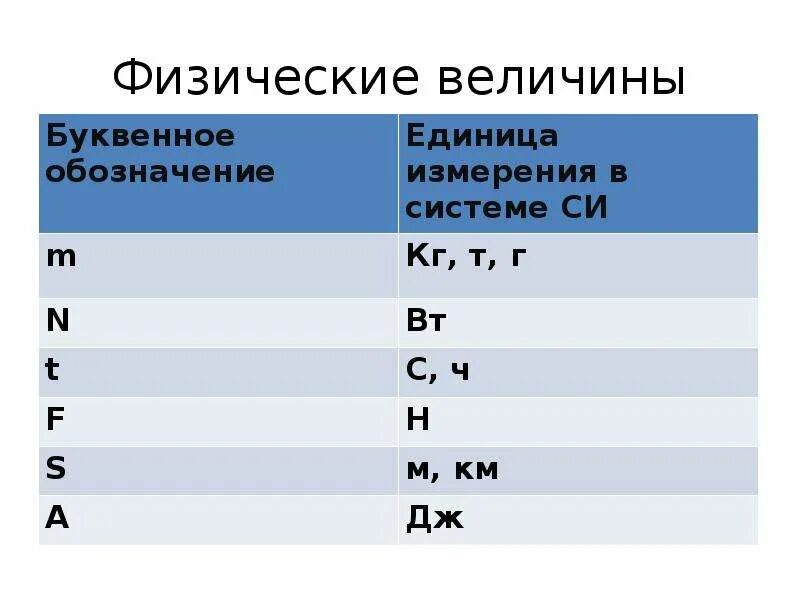 Физические величины

| Буквенное обозначение | Единица измерения в системе СИ |
|---|---|
| m | Кг, т, г |
| N | Вт |
| t | С, ч |
| F | Н |
| S | м, км |
| A | Дж |